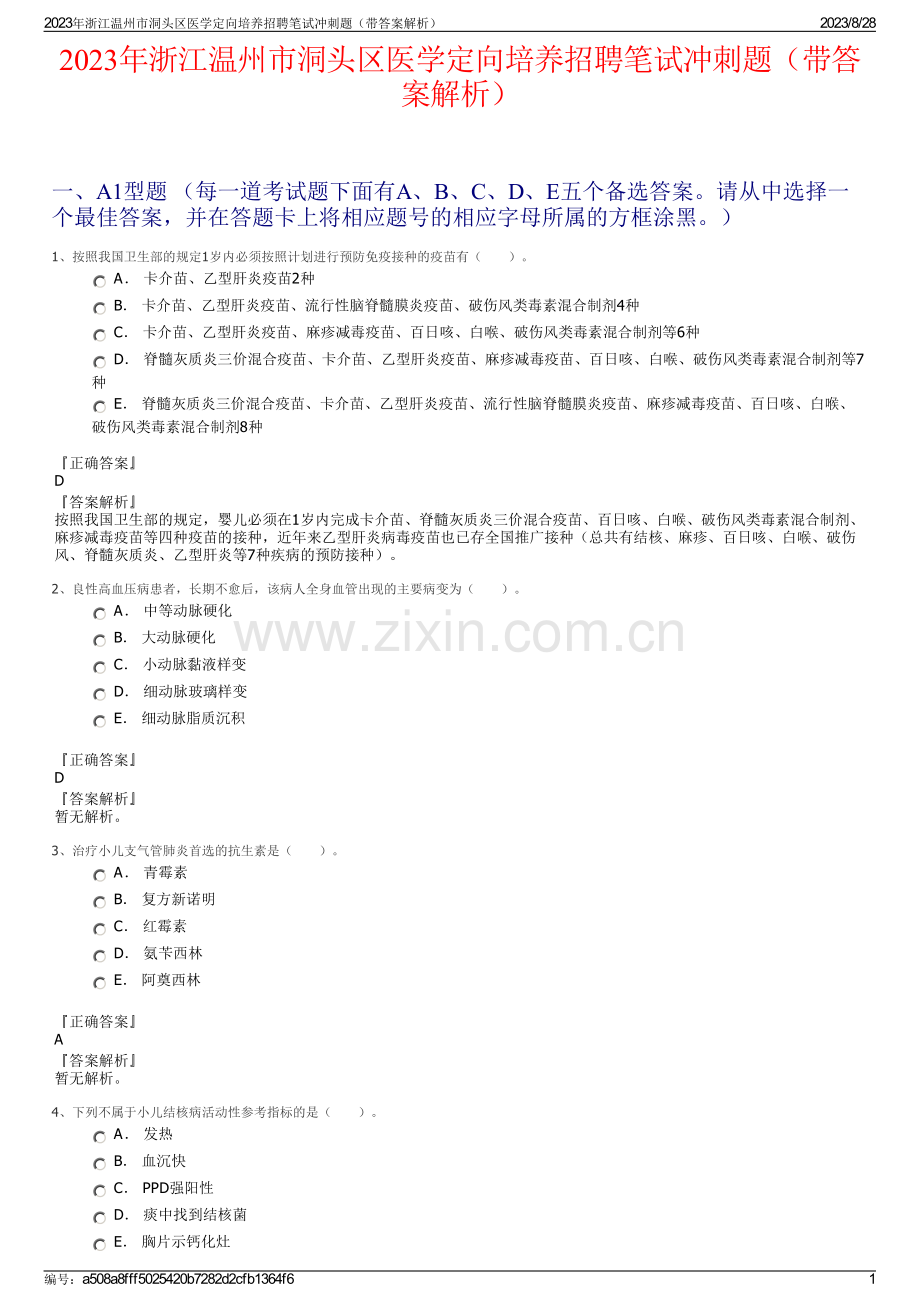 2023年浙江温州市洞头区医学定向培养招聘笔试冲刺题（带答案解析）　2023/8/28

2023年浙江温州市洞头区医学定向培养招聘笔试冲刺题（带答案解析）

一、A1型题 （每一道考试题下面有A、B、C、D、E五个备选答案。请从中选择一个最佳答案，并在答题卡上将相应题号的相应字母所属的方框涂黑。）

1、按照我国卫生部的规定1岁内必须按照计划进行预防免疫接种的疫苗有（　　）。

A. 卡介苗、乙型肝炎疫苗2种

B. 卡介苗、乙型肝炎疫苗、流行性脑脊髓膜炎疫苗、破伤风类毒素混合制剂4种

C. 卡介苗、乙型肝炎疫苗、麻疹减毒疫苗、百日咳、白喉、破伤风类毒素混合制剂等6种

D. 脊髓灰质炎三价混合疫苗、卡介苗、乙型肝炎疫苗、麻疹减毒疫苗、百日咳、白喉、破伤风类毒素混合制剂等7种

E. 脊髓灰质炎三价混合疫苗、卡介苗、乙型肝炎疫苗、流行性脑脊髓膜炎疫苗、麻疹减毒疫苗、百日咳、白喉、破伤风类毒素混合制剂8种

『正确答案』
D
『答案解析』
按照我国卫生部的规定，婴儿必须在1岁内完成卡介苗、脊髓灰质炎三价混合疫苗、百日咳、白喉、破伤风类毒素混合制剂、麻疹减毒疫苗等四种疫苗的接种，近年来乙型肝炎病毒疫苗也已存全国推广接种（总共有结核、麻疹、百日咳、白喉、破伤风、脊髓灰质炎、乙型肝炎等7种疾病的预防接种）。

2、良性高血压病患者，长期不愈后，该病人全身血管出现的主要病变为（　　）。

A. 中等动脉硬化

B. 大动脉硬化

C. 小动脉黏液样变

D. 细动脉玻璃样变

E. 细动脉脂质沉积

www.zixin.com.cn

『正确答案』
D
『答案解析』
暂无解析。

3、治疗小儿支气管肺炎首选的抗生素是（　　）。

A. 青霉素

B. 复方新诺明

C. 红霉素

D. 氨苄西林

E. 阿莫西林

『正确答案』
A
『答案解析』
暂无解析。

4、下列不属于小儿结核病活动性参考指标的是（　　）。

A. 发热

B. 血沉快

C. PPD强阳性

D. 痰中找到结核菌

E. 胸片示钙化灶

编号：a508a8fff5025420b7282d2cfb1364f6　1